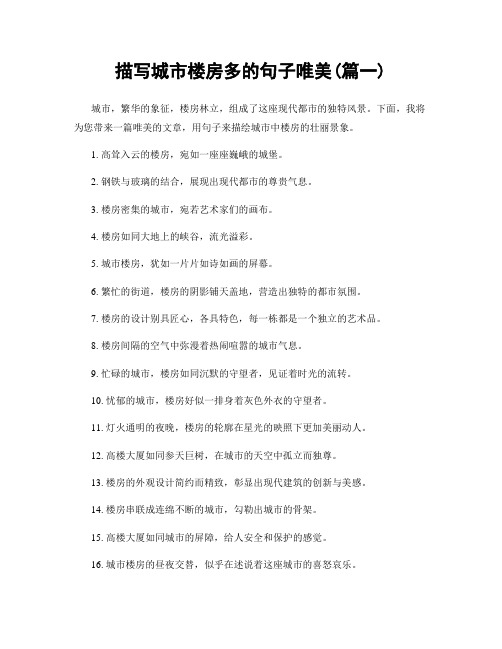 描写城市楼房多的句子唯美(篇一)

城市，繁华的象征，楼房林立，组成了这座现代都市的独特风景。下面，我将为您带来一篇唯美的文章，用句子来描绘城市中楼房的壮丽景象。

1. 高耸入云的楼房，宛如一座座巍峨的城堡。

2. 钢铁与玻璃的结合，展现出现代都市的尊贵气息。

3. 楼房密集的城市，宛若艺术家们的画布。

4. 楼房如同大地上的峡谷，流光溢彩。

5. 城市楼房，犹如一片片如诗如画的屏幕。

6. 繁忙的街道，楼房的阴影铺天盖地，营造出独特的都市氛围。

7. 楼房的设计别具匠心，各具特色，每一栋都是一个独立的艺术品。

8. 楼房间隔的空气中弥漫着热闹喧嚣的城市气息。

9. 忙碌的城市，楼房如同沉默的守望者，见证着时光的流转。

10. 忧郁的城市，楼房好似一排身着灰色外衣的守望者。

11. 灯火通明的夜晚，楼房的轮廓在星光的映照下更加美丽动人。

12. 高楼大厦如同参天巨树，在城市的天空中孤立而独尊。

13. 楼房的外观设计简约而精致，彰显出现代建筑的创新与美感。

14. 楼房串联成连绵不断的城市，勾勒出城市的骨架。

15. 高楼大厦如同城市的屏障，给人安全和保护的感觉。

16. 城市楼房的昼夜交替，似乎在述说着这座城市的喜怒哀乐。